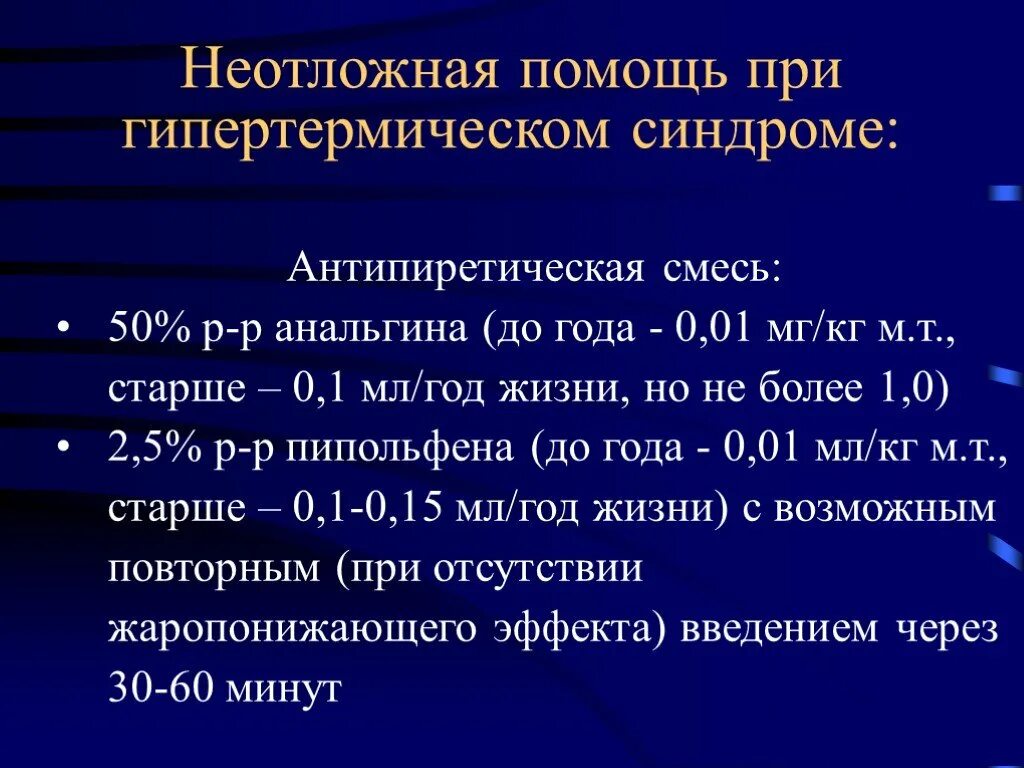 Неотложная помощь при гипертермическом синдроме:

Антипиретическая смесь:

• 50% р-р анальгина (до года - 0,01 мг/кг м.т., старше – 0,1 мл/год жизни, но не более 1,0)
• 2,5% р-р пипольфена (до года - 0,01 мл/кг м.т., старше – 0,1-0,15 мл/год жизни) с возможным повторным (при отсутствии жаропонижающего эффекта) введением через 30-60 минут